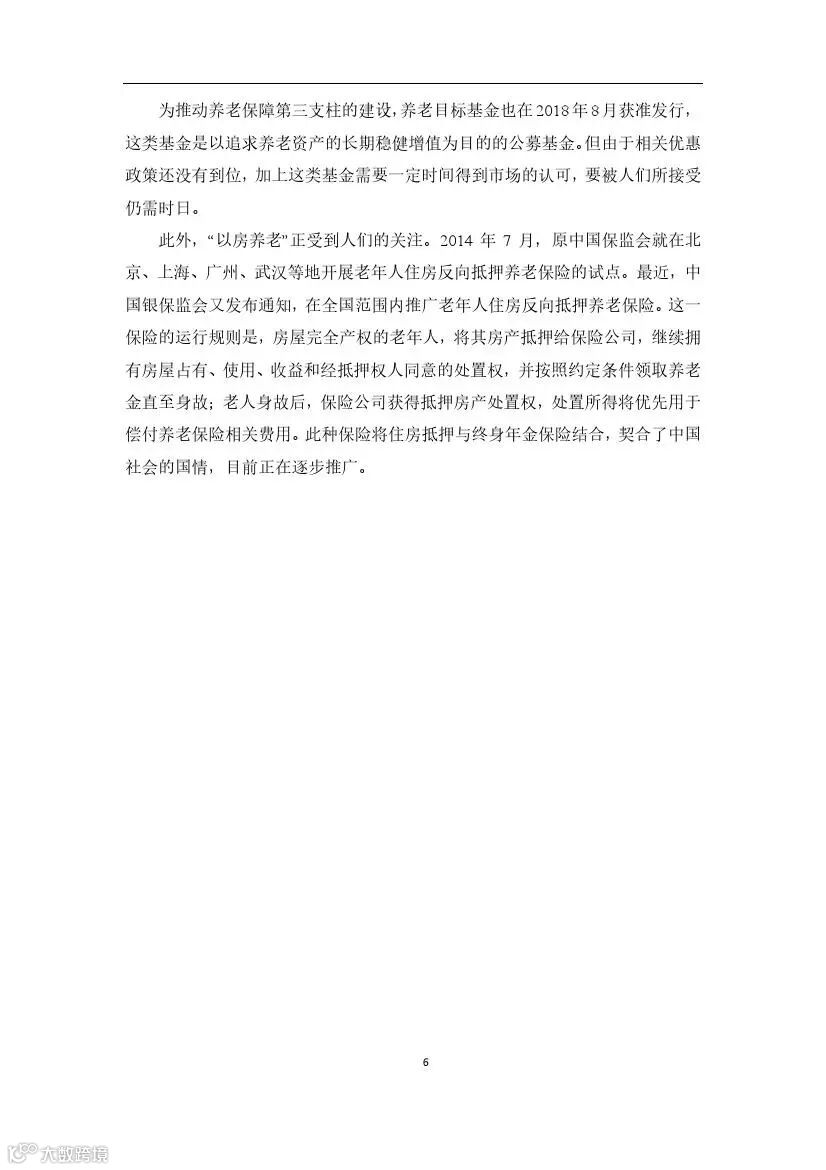 为推动养老保障第三支柱的建设，养老目标基金也在2018年8月获准发行，这类基金是以追求养老资产的长期稳健增值为目的的公募基金。但由于相关优惠政策还没有到位，加上这类基金需要一定时间得到市场的认可，要被人们所接受仍需时日。

此外，“以房养老”正受到人们的关注。2014 年 7 月，原中国保监会就在北京、上海、广州、武汉等地开展老年人住房反向抵押养老保险的试点。最近，中国银保监会又发布通知，在全国范围内推广老年人住房反向抵押养老保险。这一保险的运行规则是，房屋完全产权的老年人，将其房产抵押给保险公司，继续拥有房屋占有、使用、收益和经抵押权人同意的处置权，并按照约定条件领取养老金直至身故；老人身故后，保险公司获得抵押房产处置权，处置所得将优先用于偿付养老保险相关费用。此种保险将住房抵押与终身年金保险结合，契合了中国社会的国情，目前正在逐步推广。

6

大数跨境